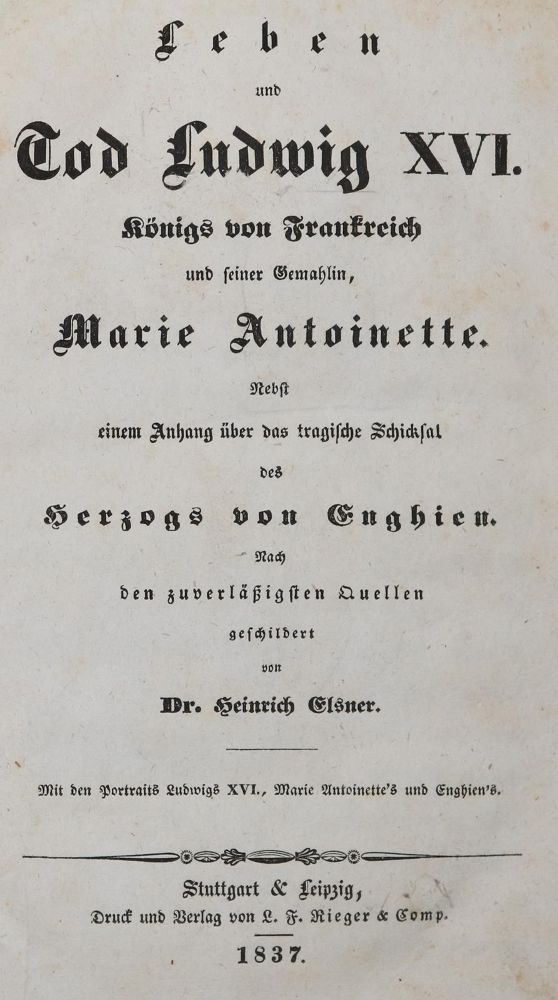 Leben

und

Tod Ludwig XVI.

Königs von Frankreich

und seiner Gemahlin,

Marie Antoinette.

Nebst

einem Anhang über das tragische Schicksal

des

Herzogs von Enghien.

Nach

den zuverläßigsten Quellen

geschildert

von

Dr. Heinrich Elsner.

Mit den Portraits Ludwigs XVI., Marie Antoinette's und Enghien's.

Stuttgart & Leipzig,

Druck und Verlag von L. F. Rieger & Comp.

1837.